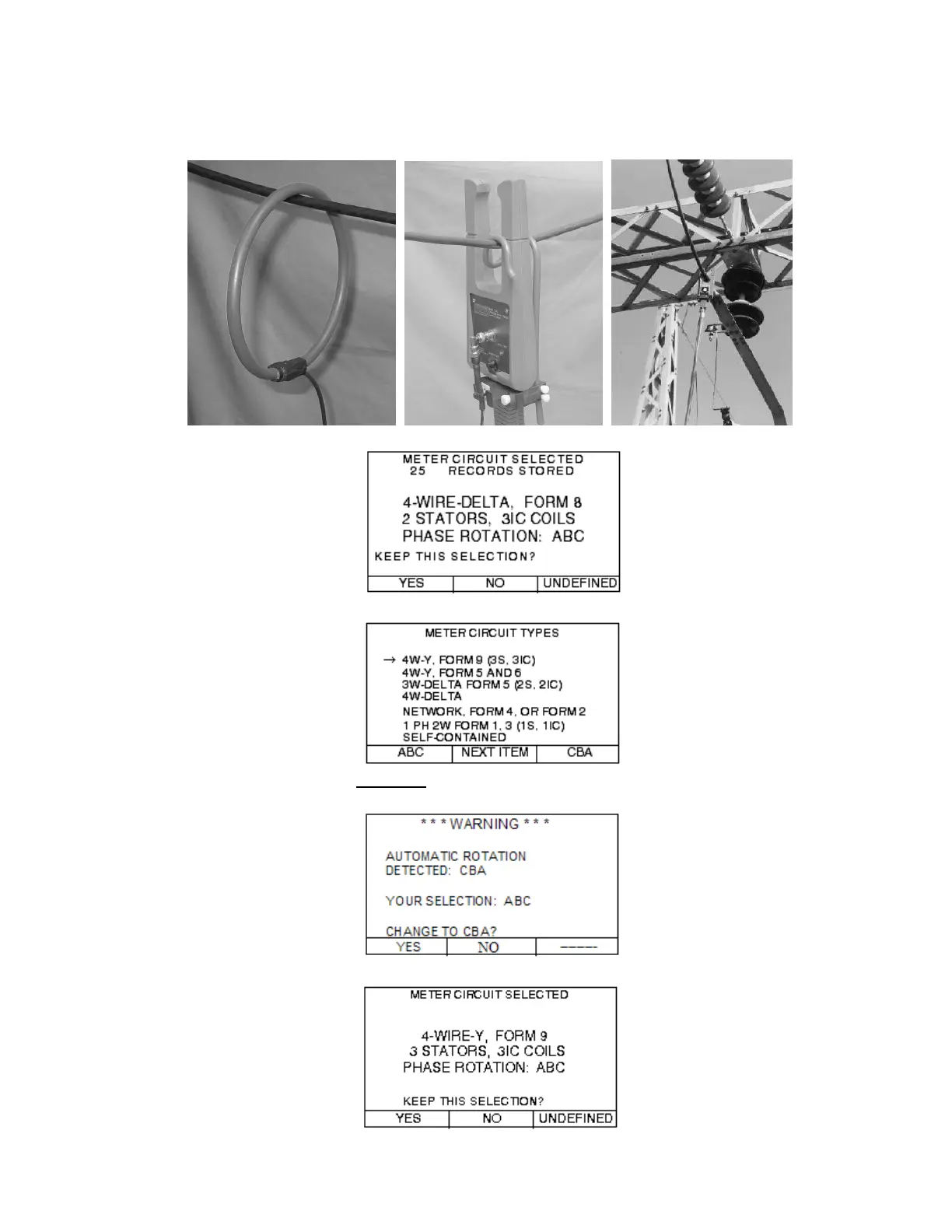 METER CIRCUIT SELECTED
25 RECORDS STORED

4-WIRE-DELTA, FORM 8
2 STATORS, 3IC COILS
PHASE ROTATION: ABC

KEEP THIS SELECTION?

YES NO UNDEFINED

METER CIRCUIT TYPES

→ 4W-Y, FORM 9 (3S, 3IC)
4W-Y, FORM 5 AND 6
3W-DELTA FORM 5 (2S, 2IC)
4W-DELTA
NETWORK, FORM 4, OR FORM 2
1 PH 2W FORM 1, 3 (1S, 1IC)
SELF-CONTAINED

ABC NEXT ITEM CBA

* * * WARNING * * *

AUTOMATIC ROTATION
DETECTED: CBA

YOUR SELECTION: ABC

CHANGE TO CBA?

YES NO -----

METER CIRCUIT SELECTED

4-WIRE-Y, FORM 9
3 STATORS, 3IC COILS
PHASE ROTATION: ABC

KEEP THIS SELECTION?

YES NO UNDEFINED